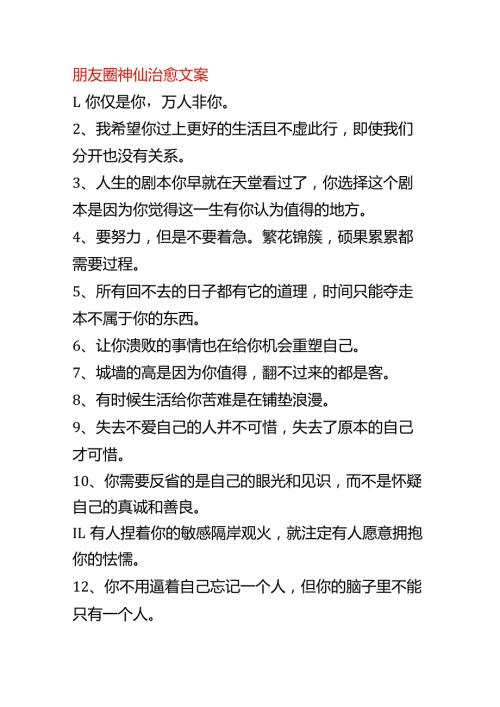 朋友圈神仙治愈文案

L 你仅是你，万人非你。

2、我希望你过上更好的生活且不虚此行，即使我们分开也没有关系。

3、人生的剧本你早就在天堂看过了，你选择这个剧本是因为你觉得这一生有你认为值得的地方。

4、要努力，但是不要着急。繁花锦簇，硕果累累都需要过程。

5、所有回不去的日子都有它的道理，时间只能夺走本不属于你的东西。

6、让你溃败的事情也在给你机会重塑自己。

7、城墙的高是因为你值得，翻不过来的都是客。

8、有时候生活给你苦难是在铺垫浪漫。

9、失去不爱自己的人并不可惜，失去了原本的自己才可惜。

10、你需要反省的是自己的眼光和见识，而不是怀疑自己的真诚和善良。

IL 有人捏着你的敏感隔岸观火，就注定有人愿意拥抱你的怯懦。

12、你不用逼着自己忘记一个人，但你的脑子里不能只有一个人。